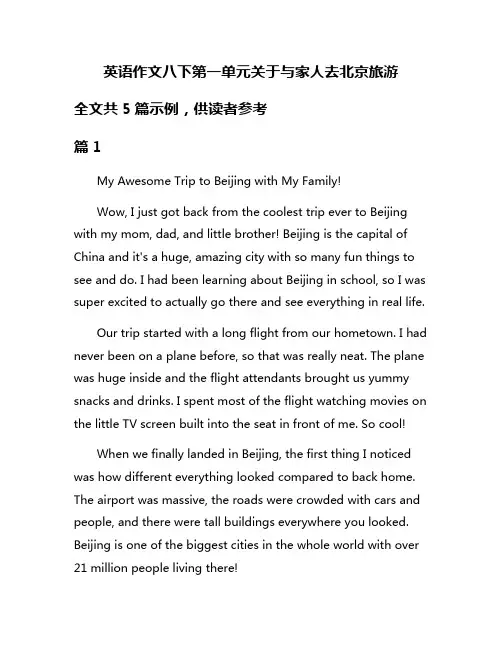 英语作文八下第一单元关于与家人去北京旅游

全文共 5 篇示例，供读者参考

篇 1

My Awesome Trip to Beijing with My Family!

Wow, I just got back from the coolest trip ever to Beijing with my mom, dad, and little brother! Beijing is the capital of China and it's a huge, amazing city with so many fun things to see and do. I had been learning about Beijing in school, so I was super excited to actually go there and see everything in real life.

Our trip started with a long flight from our hometown. I had never been on a plane before, so that was really neat. The plane was huge inside and the flight attendants brought us yummy snacks and drinks. I spent most of the flight watching movies on the little TV screen built into the seat in front of me. So cool!

When we finally landed in Beijing, the first thing I noticed was how different everything looked compared to back home. The airport was massive, the roads were crowded with cars and people, and there were tall buildings everywhere you looked. Beijing is one of the biggest cities in the whole world with over 21 million people living there!